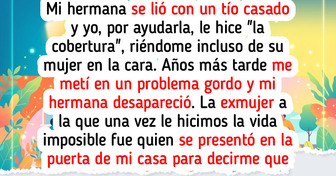 Mi hermana se lió con un tío casado y yo, por ayudarla, le hice "la cobertura", riéndome incluso de su mujer en la cara. Años más tarde me metí en un problema gordo y mi hermana desapareció. La exmujer a la que una vez le hicimos la vida imposible fue quien se presentó en la puerta de mi casa para decirme que